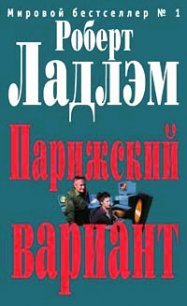 Мировой бестселлер № 1

Роберт Ладлэм

Парижский вариант